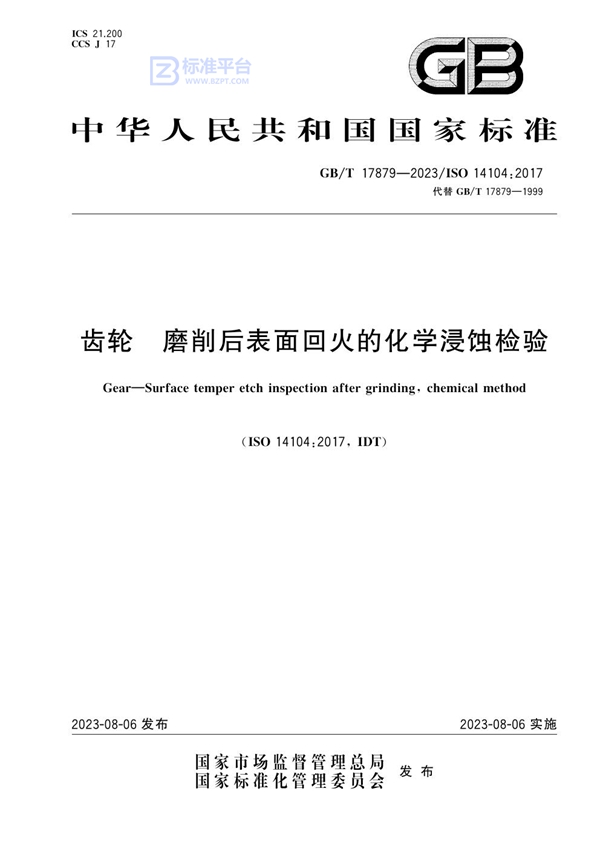 ICS 21.200
CCS J 17

标准平台
WWW.BZPT.COM

GB

中华人民共和国国家标准

GB/T 17879—2023/ISO 14104:2017
代替 GB/T 17879—1999

齿轮　磨削后表面回火的化学浸蚀检验

Gear—Surface temper etch inspection after grinding, chemical method

(ISO 14104:2017, IDT)

2023-08-06 发布

2023-08-06 实施

国家市场监督管理总局
国家标准化管理委员会
发布